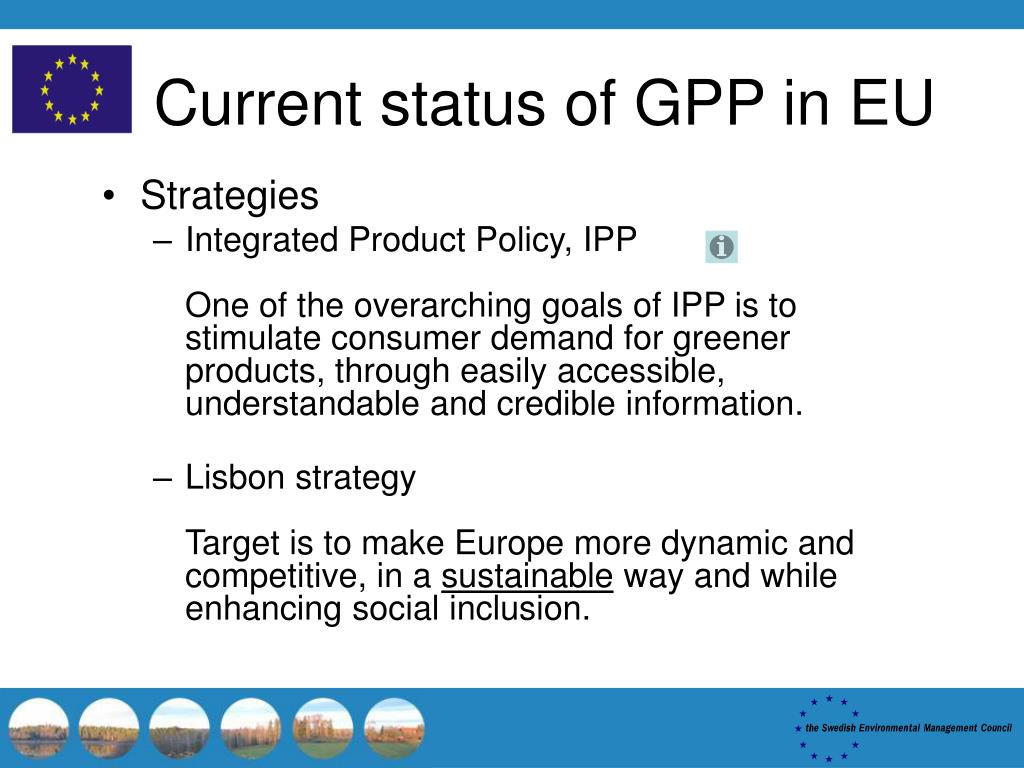 Current status of GPP in EU

• Strategies

– Integrated Product Policy, IPP

One of the overarching goals of IPP is to stimulate consumer demand for greener products, through easily accessible, understandable and credible information.

– Lisbon strategy

Target is to make Europe more dynamic and competitive, in a sustainable way and while enhancing social inclusion.

the Swedish Environmental Management Council